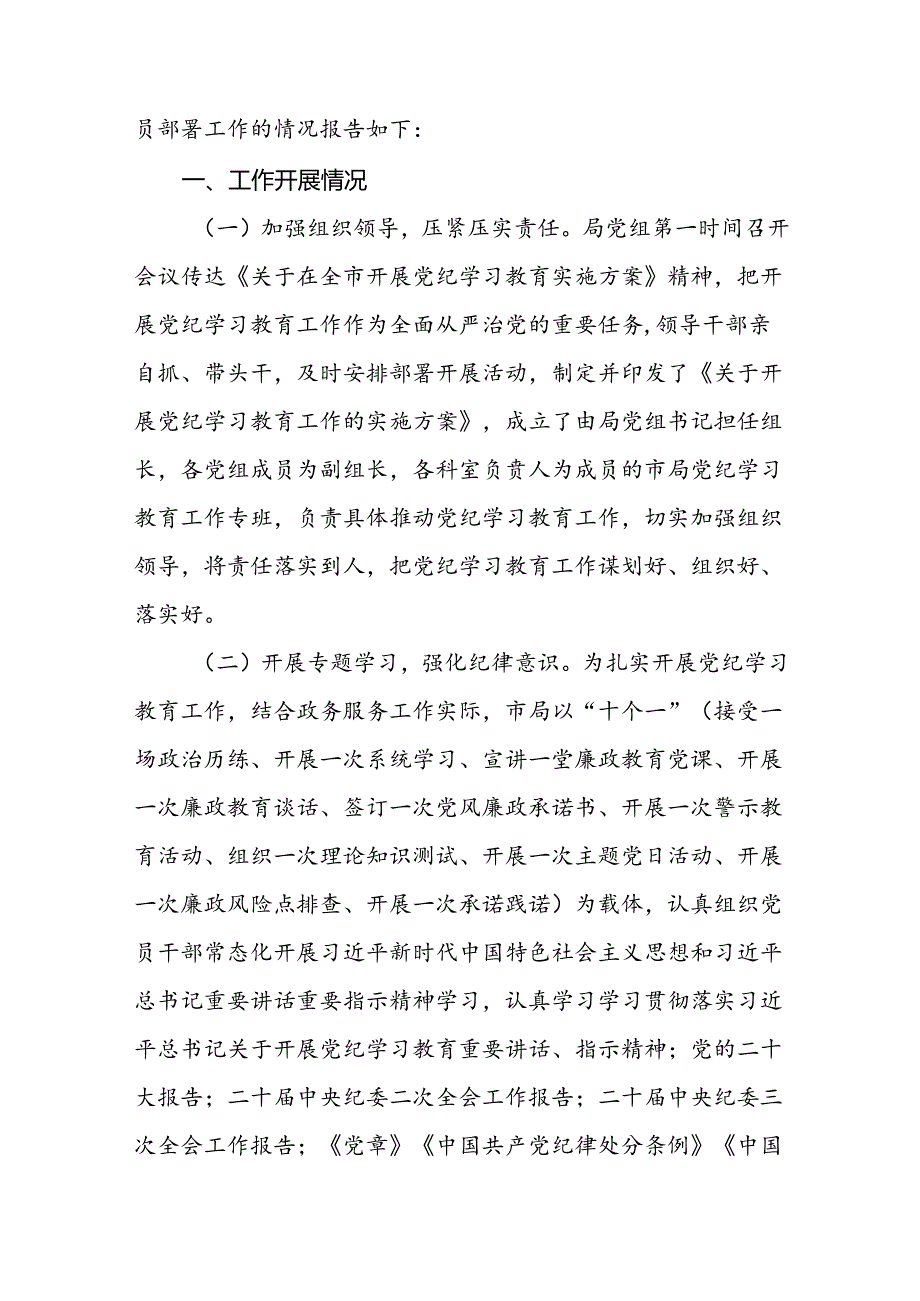 员部署工作的情况报告如下：

一、工作开展情况

（一）加强组织领导，压紧压实责任。局党组第一时间召开会议传达《关于在全市开展党纪学习教育实施方案》精神，把开展党纪学习教育工作作为全面从严治党的重要任务，领导干部亲自抓、带头干，及时安排部署开展活动，制定并印发了《关于开展党纪学习教育工作的实施方案》，成立了由局党组书记担任组长，各党组成员为副组长，各科室负责人为成员的市局党纪学习教育工作专班，负责具体推动党纪学习教育工作，切实加强组织领导，将责任落实到人，把党纪学习教育工作谋划好、组织好、落实好。

（二）开展专题学习，强化纪律意识。为扎实开展党纪学习教育工作，结合政务服务工作实际，市局以“十个一”（接受一场政治历练、开展一次系统学习、宣讲一堂廉政教育党课、开展一次廉政教育谈话、签订一次党风廉政承诺书、开展一次警示教育活动、组织一次理论知识测试、开展一次主题党日活动、开展一次廉政风险点排查、开展一次承诺践诺）为载体，认真组织党员干部常态化开展习近平新时代中国特色社会主义思想和习近平总书记重要讲话重要指示精神学习，认真学习学习贯彻落实习近平总书记关于开展党纪学习教育重要讲话、指示精神；党的二十大报告；二十届中央纪委二次全会工作报告；二十届中央纪委三次全会工作报告；《党章》《中国共产党纪律处分条例》《中国